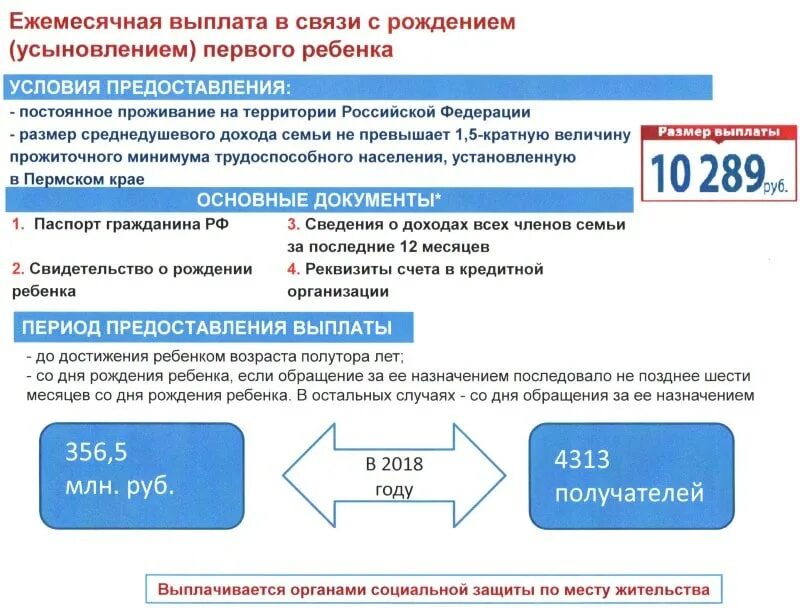 Ежемесячная выплата в связи с рождением (усыновлением) первого ребенка

УСЛОВИЯ ПРЕДОСТАВЛЕНИЯ:

- постоянное проживание на территории Российской Федерации
- размер среднедушевого дохода семьи не превышает 1,5-кратную величину прожиточного минимума трудоспособного населения, установленную в Пермском крае

Размер выплаты
10 289 руб.

ОСНОВНЫЕ ДОКУМЕНТЫ*

1. Паспорт гражданина РФ

2. Свидетельство о рождении ребенка

3. Сведения о доходах всех членов семьи за последние 12 месяцев

4. Реквизиты счета в кредитной организации

ПЕРИОД ПРЕДОСТАВЛЕНИЯ ВЫПЛАТЫ

- до достижения ребенком возраста полутора лет;
- со дня рождения ребенка, если обращение за ее назначением последовало не позднее шести месяцев со дня рождения ребенка. В остальных случаях - со дня обращения за ее назначением

356,5 млн. руб.

В 2018 году

4313 получателей

Выплачивается органами социальной защиты по месту жительства